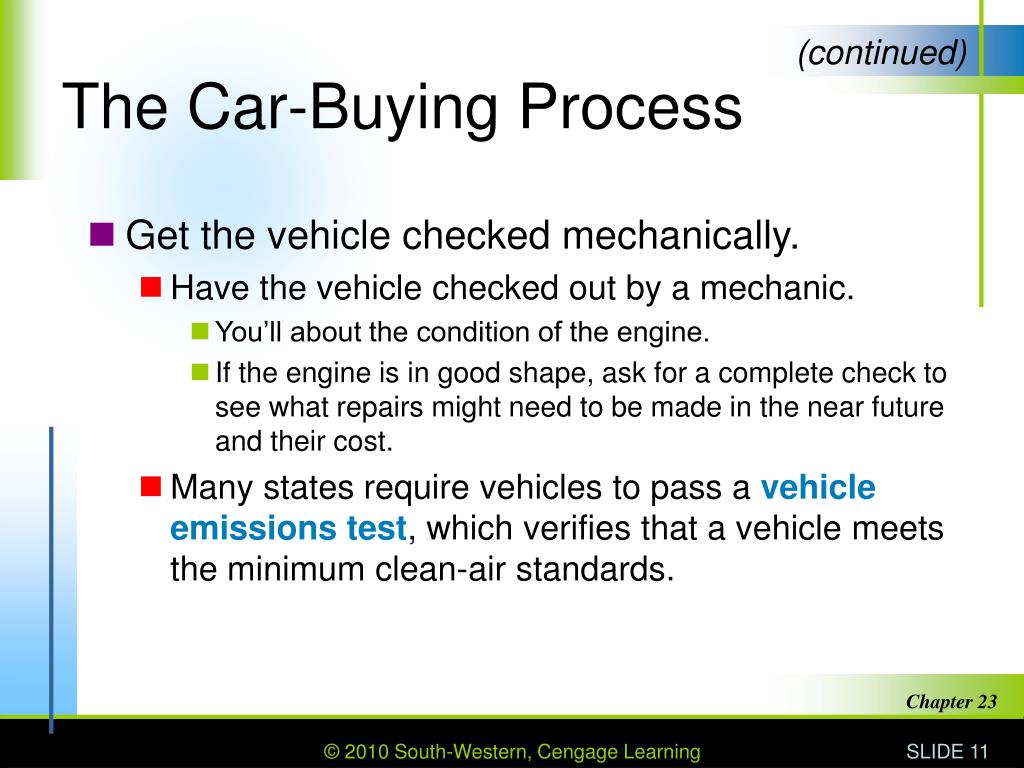 (continued)

The Car-Buying Process

Get the vehicle checked mechanically.

Have the vehicle checked out by a mechanic.

You'll about the condition of the engine.

If the engine is in good shape, ask for a complete check to see what repairs might need to be made in the near future and their cost.

Many states require vehicles to pass a vehicle emissions test, which verifies that a vehicle meets the minimum clean-air standards.

Chapter 23

© 2010 South-Western, Cengage Learning

SLIDE 11